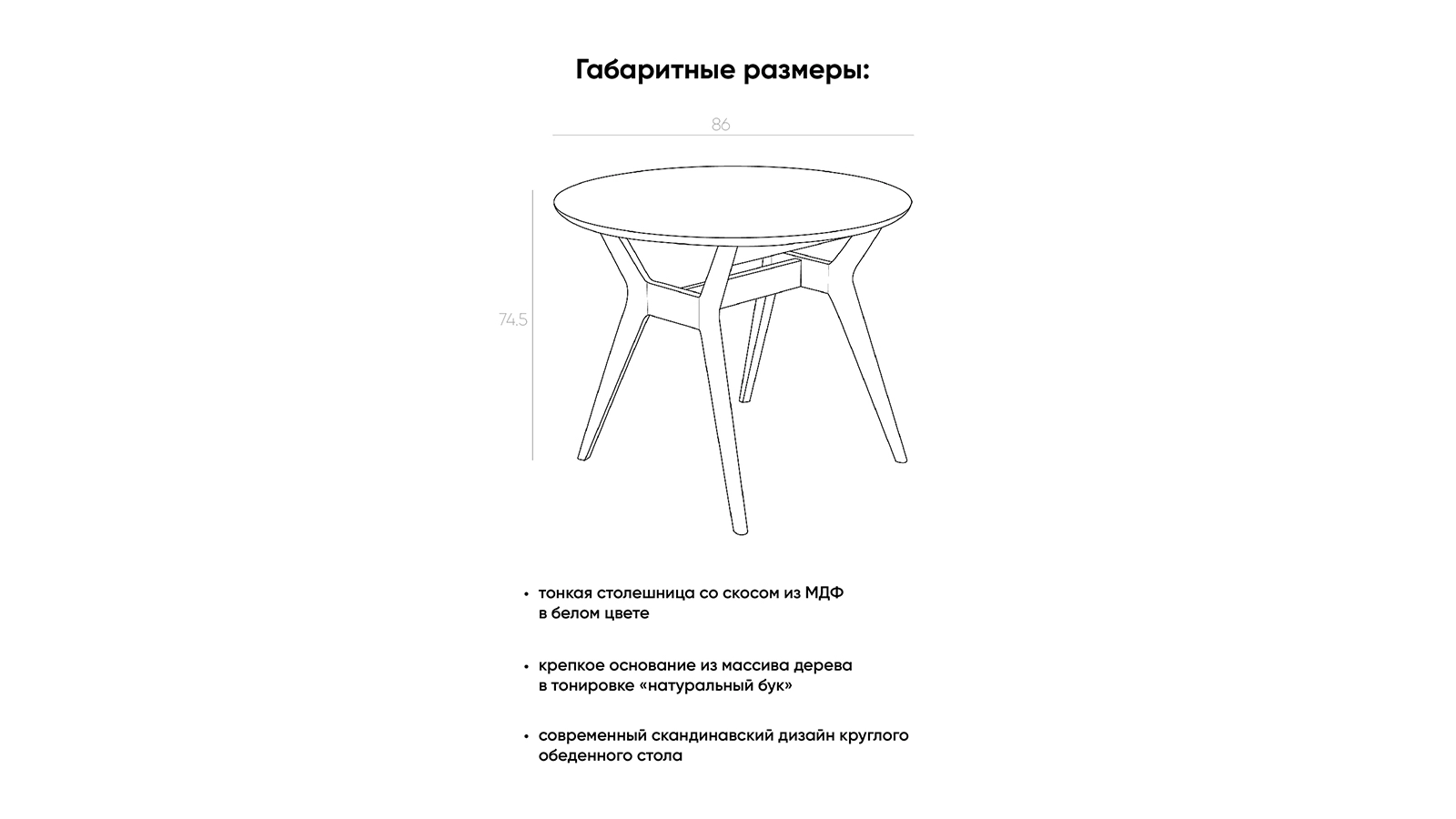 Габаритные размеры:

86

74.5

• тонкая столешница со скосом из МДФ в белом цвете

• крепкое основание из массива дерева в тонировке «натуральный бук»

• современный скандинавский дизайн круглого обеденного стола